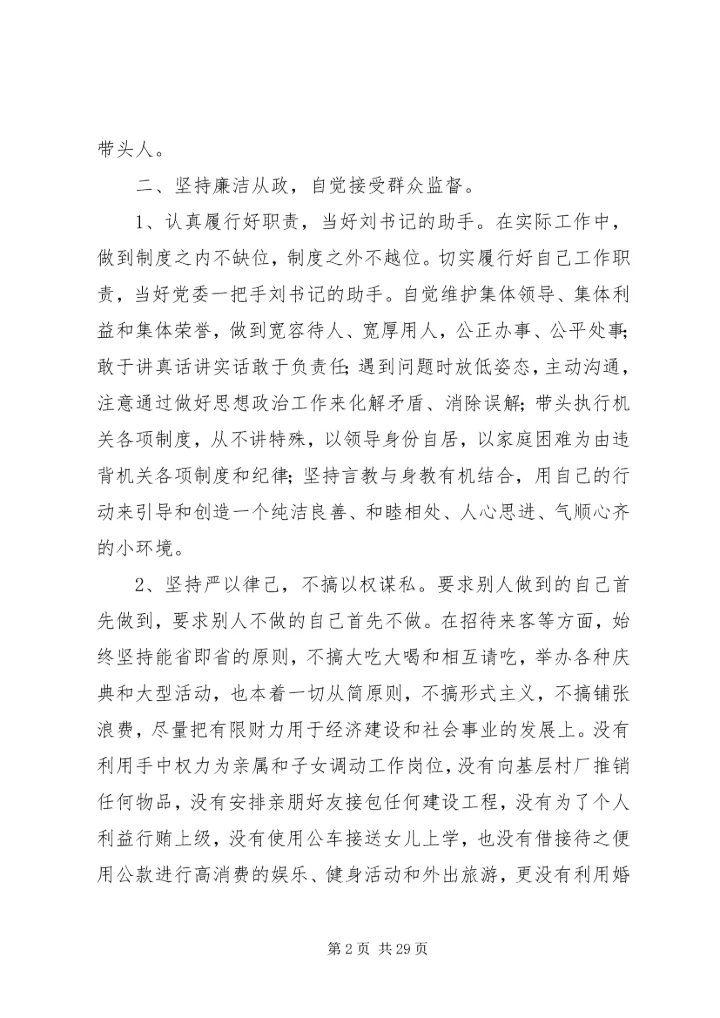 带头人。

二、坚持廉洁从政，自觉接受群众监督。

1、认真履行好职责，当好刘书记的助手。在实际工作中，做到制度之内不缺位，制度之外不越位。切实履行好自己工作职责，当好党委一把手刘书记的助手。自觉维护集体领导、集体利益和集体荣誉，做到宽容待人、宽厚用人，公正办事、公平处事；敢于讲真话讲实话敢于负责任；遇到问题时放低姿态，主动沟通，注意通过做好思想政治工作来化解矛盾、消除误解；带头执行机关各项制度，从不讲特殊，以领导身份自居，以家庭困难为由违背机关各项制度和纪律；坚持言教与身教有机结合，用自己的行动来引导和创造一个纯洁良善、和睦相处、人心思进、气顺心齐的小环境。

2、坚持严以律己，不搞以权谋私。要求别人做到的自己首先做到，要求别人不做的自己首先不做。在招待来客等方面，始终坚持能省即省的原则，不搞大吃大喝和相互请吃，举办各种庆典和大型活动，也本着一切从简原则，不搞形式主义，不搞铺张浪费，尽量把有限财力用于经济建设和社会事业的发展上。没有利用手中权力为亲属和子女调动工作岗位，没有向基层村厂推销任何物品，没有安排亲朋好友接包任何建设工程，没有为了个人利益行贿上级，没有使用公车接送女儿上学，也没有借接待之便用公款进行高消费的娱乐、健身活动和外出旅游，更没有利用婚

第 2 页 共 29 页